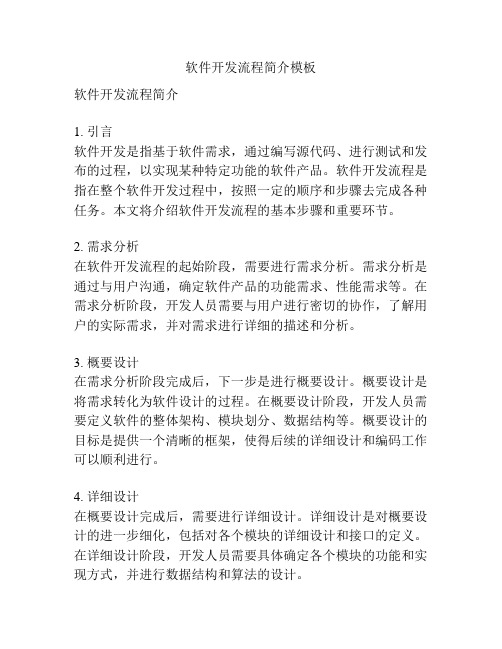 软件开发流程简介模板

软件开发流程简介

1. 引言
软件开发是指基于软件需求，通过编写源代码、进行测试和发布的过程，以实现某种特定功能的软件产品。软件开发流程是指在整个软件开发过程中，按照一定的顺序和步骤去完成各种任务。本文将介绍软件开发流程的基本步骤和重要环节。

2. 需求分析
在软件开发流程的起始阶段，需要进行需求分析。需求分析是通过与用户沟通，确定软件产品的功能需求、性能需求等。在需求分析阶段，开发人员需要与用户进行密切的协作，了解用户的实际需求，并对需求进行详细的描述和分析。

3. 概要设计
在需求分析阶段完成后，下一步是进行概要设计。概要设计是将需求转化为软件设计的过程。在概要设计阶段，开发人员需要定义软件的整体架构、模块划分、数据结构等。概要设计的目标是提供一个清晰的框架，使得后续的详细设计和编码工作可以顺利进行。

4. 详细设计
在概要设计完成后，需要进行详细设计。详细设计是对概要设计的进一步细化，包括对各个模块的详细设计和接口的定义。在详细设计阶段，开发人员需要具体确定各个模块的功能和实现方式，并进行数据结构和算法的设计。